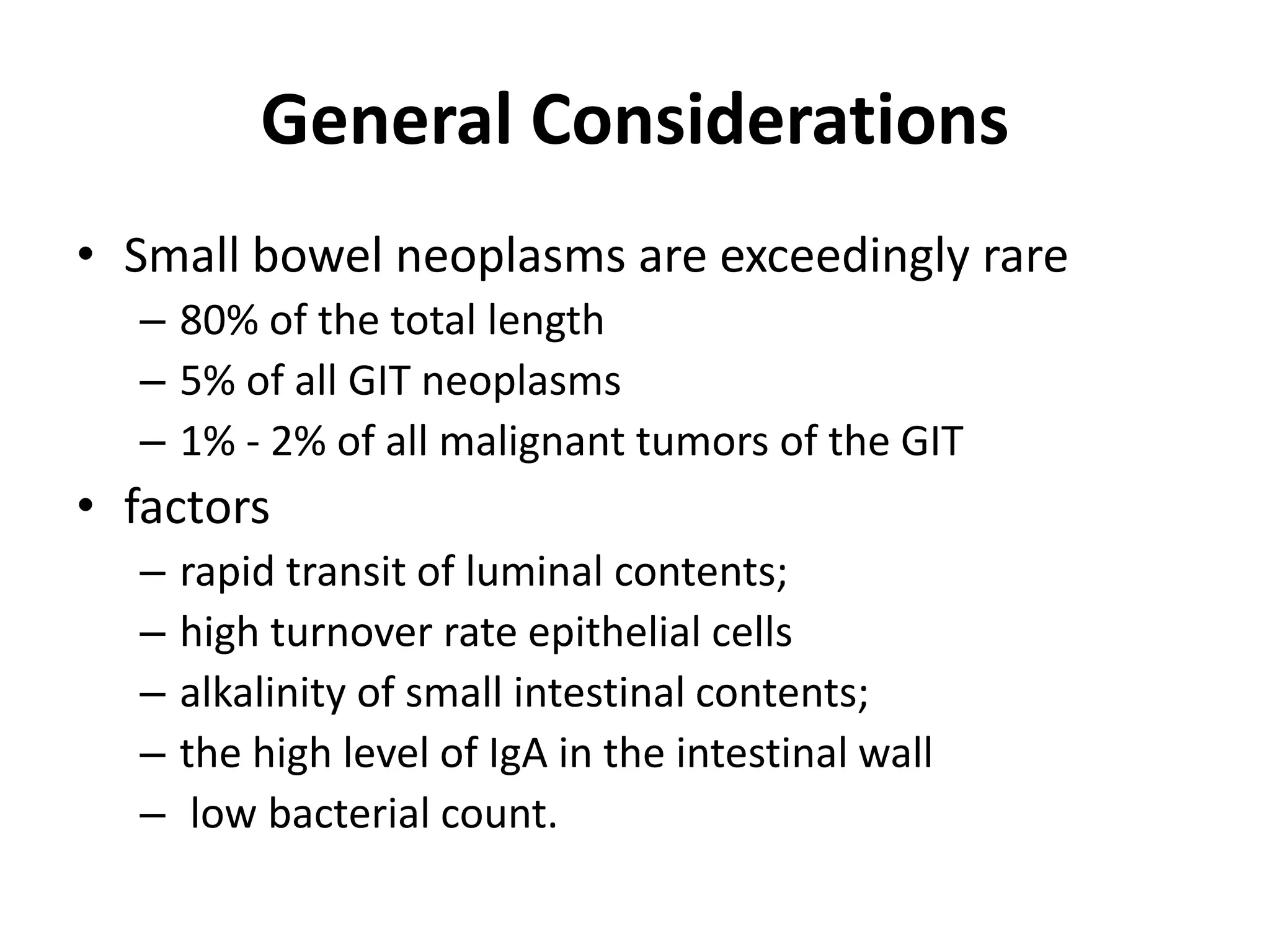 General Considerations

• Small bowel neoplasms are exceedingly rare
– 80% of the total length
– 5% of all GIT neoplasms
– 1% - 2% of all malignant tumors of the GIT
• factors
– rapid transit of luminal contents;
– high turnover rate epithelial cells
– alkalinity of small intestinal contents;
– the high level of IgA in the intestinal wall
– low bacterial count.